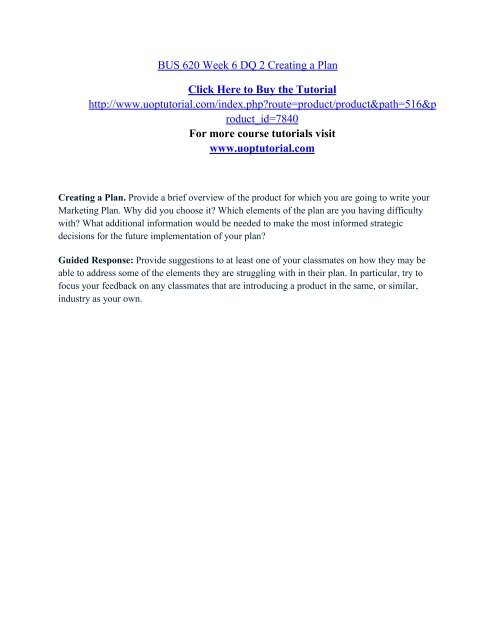 BUS 620 Week 6 DQ 2 Creating a Plan

Click Here to Buy the Tutorial
http://www.uoptutorial.com/index.php?route=product/product&path=516&product_id=7840
For more course tutorials visit
www.uoptutorial.com

Creating a Plan. Provide a brief overview of the product for which you are going to write your Marketing Plan. Why did you choose it? Which elements of the plan are you having difficulty with? What additional information would be needed to make the most informed strategic decisions for the future implementation of your plan?

Guided Response: Provide suggestions to at least one of your classmates on how they may be able to address some of the elements they are struggling with in their plan. In particular, try to focus your feedback on any classmates that are introducing a product in the same, or similar, industry as your own.